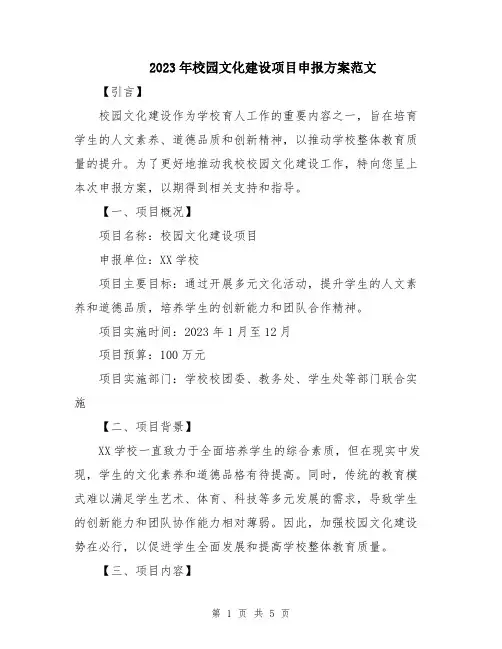 2023年校园文化建设项目申报方案范文

【引言】

校园文化建设作为学校育人工作的重要内容之一，旨在培育学生的人文素养、道德品质和创新精神，以推动学校整体教育质量的提升。为了更好地推动我校校园文化建设工作，特向您呈上本次申报方案，以期得到相关支持和指导。

【一、项目概况】

项目名称：校园文化建设项目

申报单位：XX学校

项目主要目标：通过开展多元文化活动，提升学生的人文素养和道德品质，培养学生的创新能力和团队合作精神。

项目实施时间：2023年1月至12月

项目预算：100万元

项目实施部门：学校校团委、教务处、学生处等部门联合实施

【二、项目背景】

XX学校一直致力于全面培养学生的综合素质，但在现实中发现，学生的文化素养和道德品格有待提高。同时，传统的教育模式难以满足学生艺术、体育、科技等多元发展的需求，导致学生的创新能力和团队协作能力相对薄弱。因此，加强校园文化建设势在必行，以促进学生全面发展和提高学校整体教育质量。

【三、项目内容】

第 1 页 共 5 页